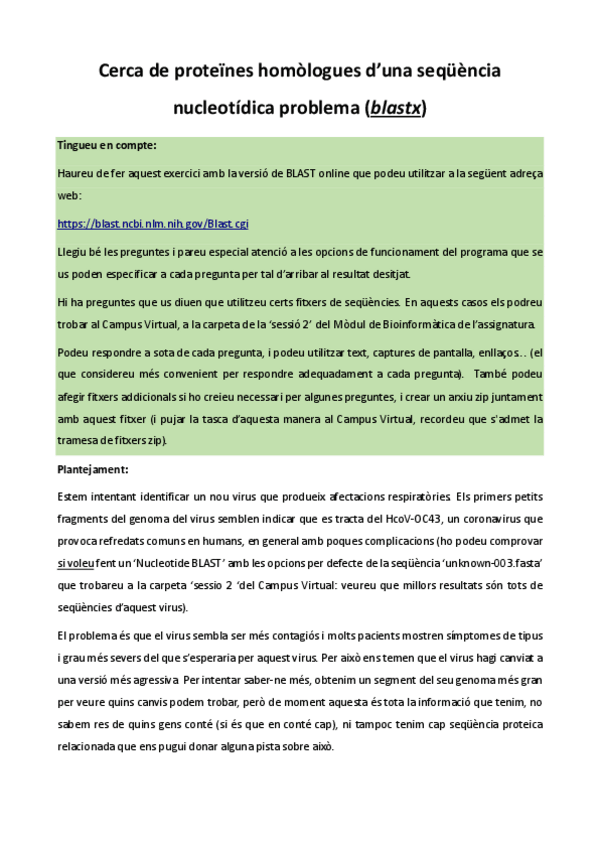 Cerca de proteïnes homòlogues d'una seqüència nucleotídica problema (blastx)

Tingueu en compte:

Haureu de fer aquest exercici amb la versió de BLAST online que podeu utilitzar a la següent adreça web:

https://blast.ncbi.nlm.nih.gov/Blast.cgi

Llegiu bé les preguntes i pareu especial atenció a les opcions de funcionament del programa que se us poden especificar a cada pregunta per tal d'arribar al resultat desitjat.

Hi ha preguntes que us diuen que utilitzeu certs fitxers de seqüències. En aquests casos els podreu trobar al Campus Virtual, a la carpeta de la 'sessió 2' del Mòdul de Bioinformàtica de l'assignatura.

Podeu respondre a sota de cada pregunta, i podeu utilitzar text, captures de pantalla, enllaços... (el que considereu més convenient per respondre adequadament a cada pregunta). També podeu afegir fitxers addicionals si ho creieu necessari per algunes preguntes, i crear un arxiu zip juntament amb aquest fitxer (i pujar la tasca d'aquesta manera al Campus Virtual, recordeu que s'admet la tramesa de fitxers zip).

Plantejament:

Estem intentant identificar un nou virus que produeix afectacions respiratòries. Els primers petits fragments del genoma del virus semblen indicar que es tracta del HcoV-OC43, un coronavirus que provoca refredats comuns en humans, en general amb poques complicacions (ho podeu comprovar si voleu fent un 'Nucleotide BLAST' amb les opcions per defecte de la seqüència 'unknown-003.fasta' que trobareu a la carpeta 'sessio 2 'del Campus Virtual: veureu que millors resultats són tots de seqüències d'aquest virus).

El problema és que el virus sembla ser més contagiós i molts pacients mostren símptomes de tipus i grau més severs del que s'esperaria per aquest virus. Per això ens temen que el virus hagi canviat a una versió més agressiva. Per intentar saber-ne més, obtenim un segment del seu genoma més gran per veure quins canvis podem trobar, però de moment aquesta és tota la informació que tenim, no sabem res de quins gens conté (si és que en conté cap), ni tampoc tenim cap seqüència proteica relacionada que ens pugui donar alguna pista sobre això.